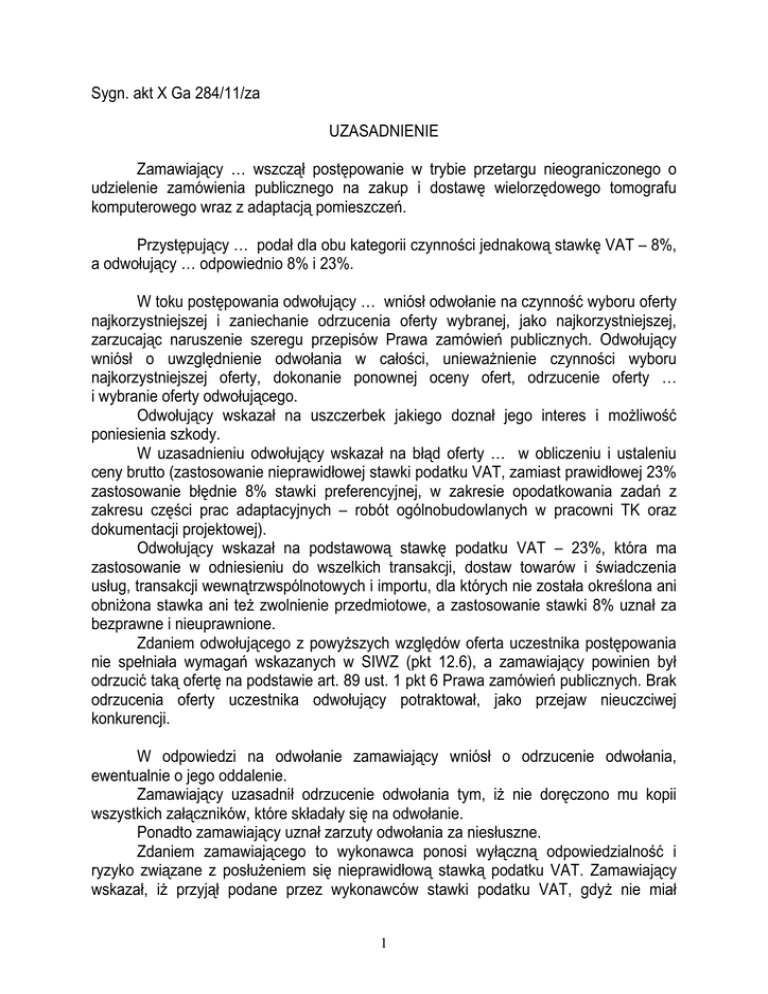 Sygn. akt X Ga 284/11/za

UZASADNIENIE

Zamawiający … wszczął postępowanie w trybie przetargu nieograniczonego o udzielenie zamówienia publicznego na zakup i dostawę wielorzędowego tomografu komputerowego wraz z adaptacją pomieszczeń.

Przystępujący … podał dla obu kategorii czynności jednakową stawkę VAT – 8%, a odwołujący … odpowiednio 8% i 23%.

W toku postępowania odwołujący … wniósł odwołanie na czynność wyboru oferty najkorzystniejszej i zaniechanie odrzucenia oferty wybranej, jako najkorzystniejszej, zarzucając naruszenie szeregu przepisów Prawa zamówień publicznych. Odwołujący wniósł o uwzględnienie odwołania w całości, unieważnienie czynności wyboru najkorzystniejszej oferty, dokonanie ponownej oceny ofert, odrzucenie oferty … i wybranie oferty odwołującego.

Odwołujący wskazał na uszczerbek jakiego doznał jego interes i możliwość poniesienia szkody.

W uzasadnieniu odwołujący wskazał na błąd oferty … w obliczeniu i ustaleniu ceny brutto (zastosowanie nieprawidłowej stawki podatku VAT, zamiast prawidłowej 23% zastosowanie błędnie 8% stawki preferencyjnej, w zakresie opodatkowania zadań z zakresu części prac adaptacyjnych – robót ogólnobudowlanych w pracowni TK oraz dokumentacji projektowej).

Odwołujący wskazał na podstawową stawkę podatku VAT – 23%, która ma zastosowanie w odniesieniu do wszelkich transakcji, dostaw towarów i świadczenia usług, transakcji wewnątrzwspólnotowych i importu, dla których nie została określona ani obniżona stawka ani też zwolnienie przedmiotowe, a zastosowanie stawki 8% uznał za bezprawne i nieuprawnione.

Zdaniem odwołującego z powyższych względów oferta uczestnika postępowania nie spełniała wymagań wskazanych w SIWZ (pkt 12.6), a zamawiający powinien był odrzucić taką ofertę na podstawie art. 89 ust. 1 pkt 6 Prawa zamówień publicznych. Brak odrzucenia oferty uczestnika odwołujący potraktował, jako przejaw nieuczciwej konkurencji.

W odpowiedzi na odwołanie zamawiający wniósł o odrzucenie odwołania, ewentualnie o jego oddalenie.

Zamawiający uzasadnił odrzucenie odwołania tym, iż nie doręczono mu kopii wszystkich załączników, które składały się na odwołanie.

Ponadto zamawiający uznał zarzuty odwołania za niesłuszne.

Zdaniem zamawiającego to wykonawca ponosi wyłączną odpowiedzialność i ryzyko związane z posłużeniem się nieprawidłową stawką podatku VAT. Zamawiający wskazał, iż przyjął podane przez wykonawców stawki podatku VAT, gdyż nie miał

1